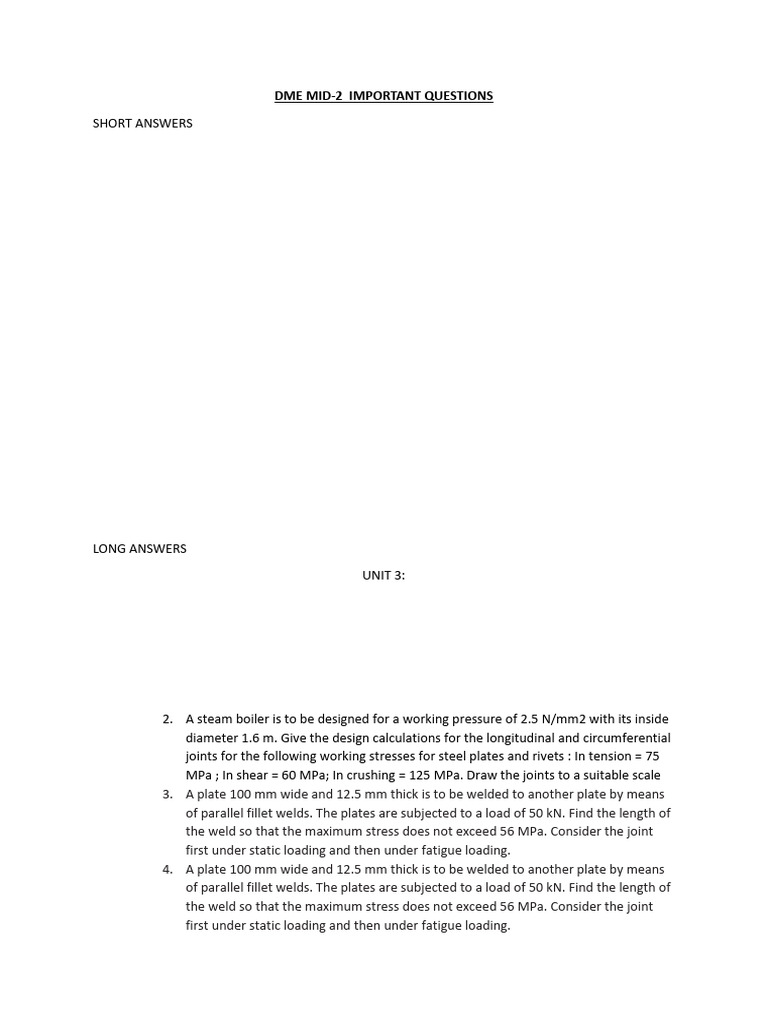 DME MID-2 IMPORTANT QUESTIONS

SHORT ANSWERS

LONG ANSWERS

UNIT 3:

2. A steam boiler is to be designed for a working pressure of 2.5 N/mm2 with its inside diameter 1.6 m. Give the design calculations for the longitudinal and circumferential joints for the following working stresses for steel plates and rivets : In tension = 75 MPa ; In shear = 60 MPa; In crushing = 125 MPa. Draw the joints to a suitable scale

3. A plate 100 mm wide and 12.5 mm thick is to be welded to another plate by means of parallel fillet welds. The plates are subjected to a load of 50 kN. Find the length of the weld so that the maximum stress does not exceed 56 MPa. Consider the joint first under static loading and then under fatigue loading.

4. A plate 100 mm wide and 12.5 mm thick is to be welded to another plate by means of parallel fillet welds. The plates are subjected to a load of 50 kN. Find the length of the weld so that the maximum stress does not exceed 56 MPa. Consider the joint first under static loading and then under fatigue loading.